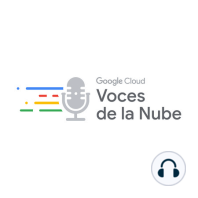 Google Cloud
Voces
de la Nube